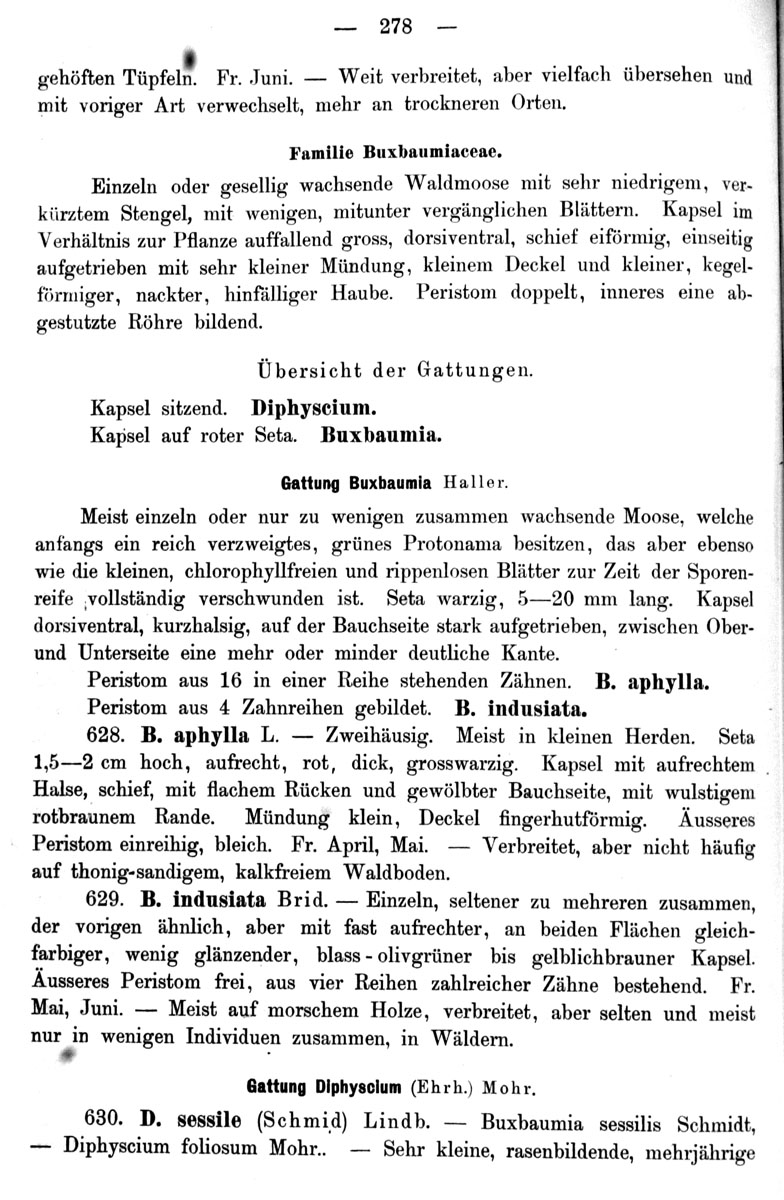 — 278 —

gehöften Tüpfeln. Fr. Juni. — Weit verbreitet, aber vielfach übersehen und mit voriger Art verwechselt, mehr an trockneren Orten.

Familie Buxbaumiaceae.

Einzeln oder gesellig wachsende Waldmoose mit sehr niedrigem, verkürztem Stengel, mit wenigen, mitunter vergänglichen Blättern. Kapsel im Verhältnis zur Pflanze auffallend gross, dorsiventral, schief eiförmig, einseitig aufgetrieben mit sehr kleiner Mündung, kleinem Deckel und kleiner, kegelförmiger, nackter, hinfälliger Haube. Peristom doppelt, inneres eine abgestutzte Röhre bildend.

Übersicht der Gattungen.

Kapsel sitzend. Diphyscium.
Kapsel auf roter Seta. Buxbaumia.

Gattung Buxbaumia Haller.

Meist einzeln oder nur zu wenigen zusammen wachsende Moose, welche anfangs ein reich verzweigtes, grünes Protonama besitzen, das aber ebenso wie die kleinen, chlorophyllfreien und rippenlosen Blätter zur Zeit der Sporenreife vollständig verschwunden ist. Seta warzig, 5—20 mm lang. Kapsel dorsiventral, kurzhalsig, auf der Bauchseite stark aufgetrieben, zwischen Ober- und Unterseite eine mehr oder minder deutliche Kante.

Peristom aus 16 in einer Reihe stehenden Zähnen. B. aphylla.
Peristom aus 4 Zahnreihen gebildet. B. indusiata.

628. B. aphylla L. — Zweihäusig. Meist in kleinen Herden. Seta 1,5—2 cm hoch, aufrecht, rot, dick, grosswarzig. Kapsel mit aufrechtem Halse, schief, mit flachem Rücken und gewölbter Bauchseite, mit wulstigem rotbraunem Rande. Mündung klein, Deckel fingerhutförmig. Äusseres Peristom einreihig, bleich. Fr. April, Mai. — Verbreitet, aber nicht häufig auf thonig-sandigem, kalkfreiem Waldboden.

629. B. indusiata Brid. — Einzeln, seltener zu mehreren zusammen, der vorigen ähnlich, aber mit fast aufrechter, an beiden Flächen gleichfarbiger, wenig glänzender, blass-olivgrüner bis gelblichbrauner Kapsel. Äusseres Peristom frei, aus vier Reihen zahlreicher Zähne bestehend. Fr. Mai, Juni. — Meist auf morschem Holze, verbreitet, aber selten und meist nur in wenigen Individuen zusammen, in Wäldern.

Gattung Diphyscium (Ehrh.) Mohr.

630. D. sessile (Schmid) Lindb. — Buxbaumia sessilis Schmidt, — Diphyscium foliosum Mohr.. — Sehr kleine, rasenbildende, mehrjährige